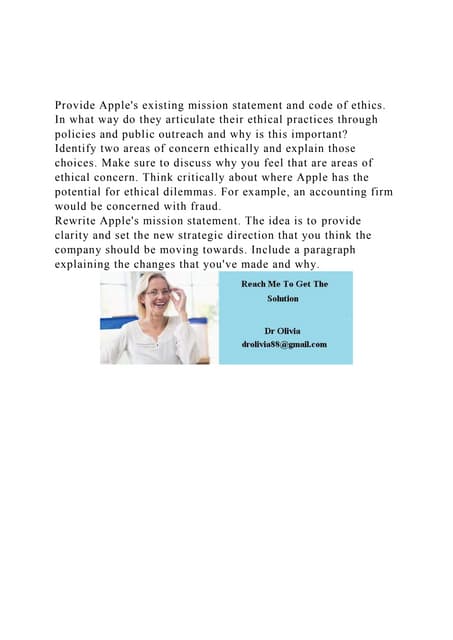 Provide Apple's existing mission statement and code of ethics. In what way do they articulate their ethical practices through policies and public outreach and why is this important?
Identify two areas of concern ethically and explain those choices. Make sure to discuss why you feel that are areas of ethical concern. Think critically about where Apple has the potential for ethical dilemmas. For example, an accounting firm would be concerned with fraud.
Rewrite Apple's mission statement. The idea is to provide clarity and set the new strategic direction that you think the company should be moving towards. Include a paragraph explaining the changes that you've made and why.

Reach Me To Get The Solution

Dr Olivia
drolivia88@gmail.com